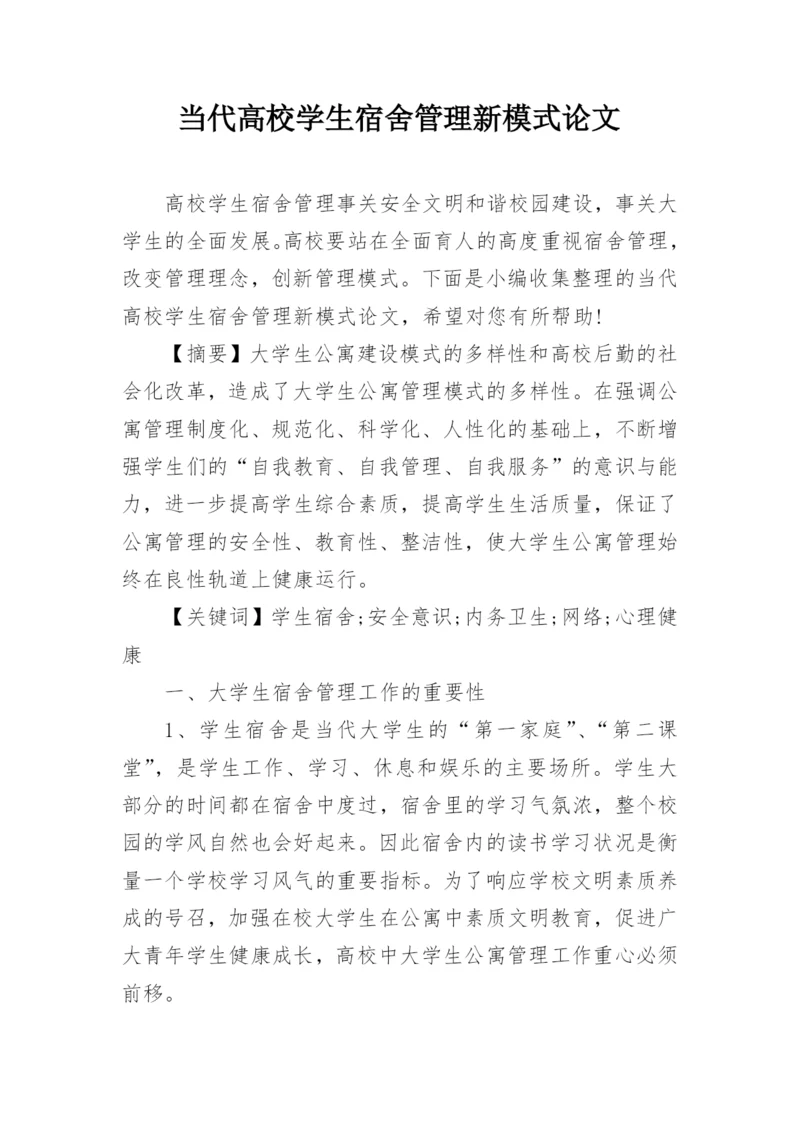 当代高校学生宿舍管理新模式论文

高校学生宿舍管理事关安全文明和谐校园建设，事关大学生的全面发展。高校要站在全面育人的高度重视宿舍管理，改变管理理念，创新管理模式。下面是小编收集整理的当代高校学生宿舍管理新模式论文，希望对您有所帮助！

【摘要】大学生公寓建设模式的多样性和高校后勤的社会化改革，造成了大学生公寓管理模式的多样性。在强调公寓管理制度化、规范化、科学化、人性化的基础上，不断增强学生们的“自我教育、自我管理、自我服务”的意识与能力，进一步提高学生综合素质，提高学生生活质量，保证了公寓管理的安全性、教育性、整洁性，使大学生公寓管理始终在良性轨道上健康运行。

【关键词】学生宿舍;安全意识;内务卫生;网络;心理健康

一、大学生宿舍管理工作的重要性

1、学生宿舍是当代大学生的“第一家庭”、“第二课堂”，是学生工作、学习、休息和娱乐的主要场所。学生大部分的时间都在宿舍中度过，宿舍里的学习气氛浓，整个校园的学风自然也会好起来。因此宿舍内的读书学习状况是衡量一个学校学习风气的重要指标。为了响应学校文明素质养成的号召，加强在校大学生在公寓中素质文明教育，促进广大青年学生健康成长，高校中大学生公寓管理工作重心必须前移。